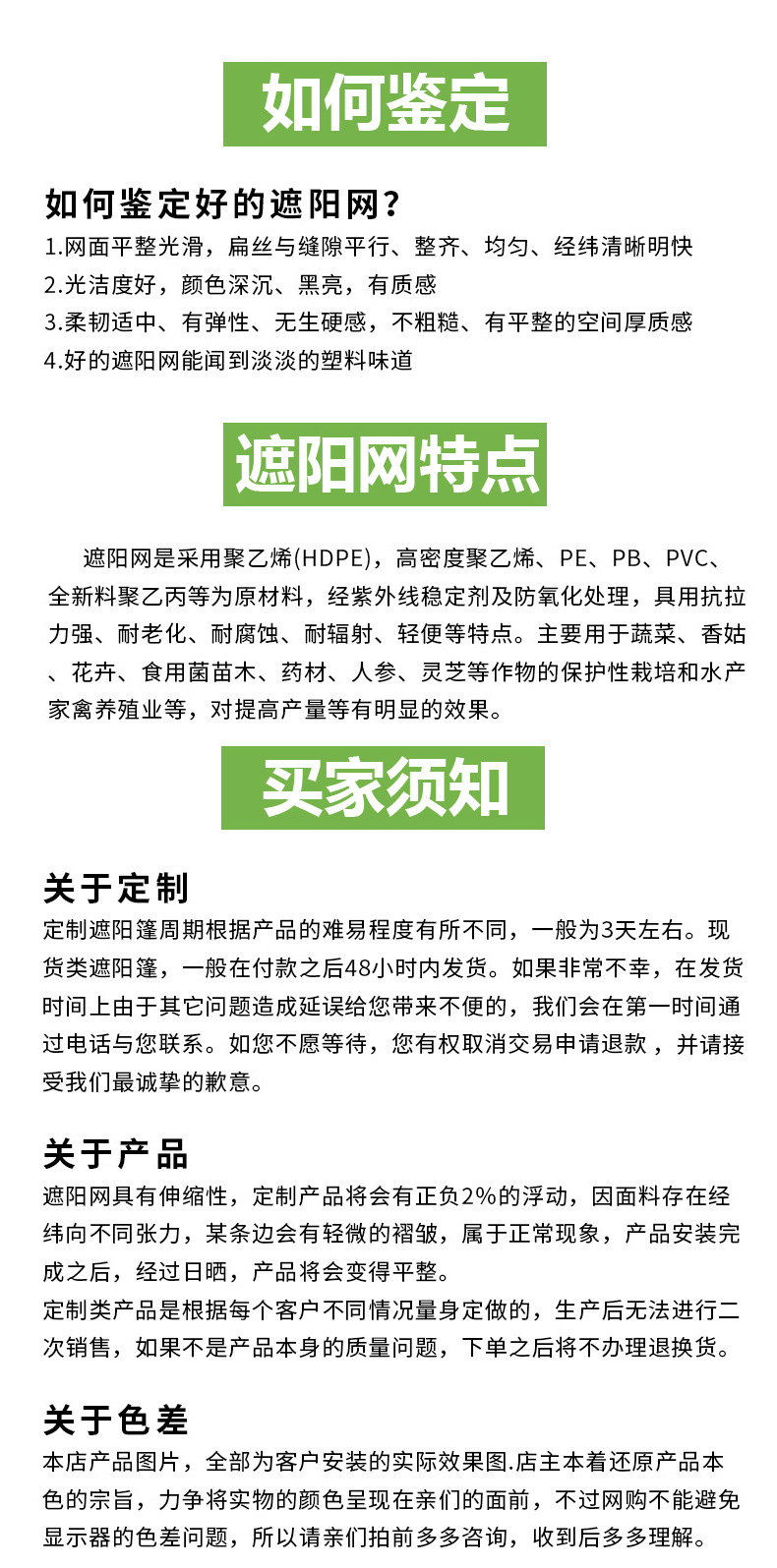 如何鉴定

如何鉴定好的遮阳网？
1.网面平整光滑，扁丝与缝隙平行、整齐、均匀、经纬清晰明快
2.光洁度好，颜色深沉、黑亮，有质感
3.柔韧适中、有弹性、无生硬感，不粗糙、有平整的空间厚质感
4.好的遮阳网能闻到淡淡的塑料味道

遮阳网特点

遮阳网是采用聚乙烯(HDPE)，高密度聚乙烯、PE、PB、PVC、全新料聚乙丙等为原材料，经紫外线稳定剂及防氧化处理，具用抗拉力强、耐老化、耐腐蚀、耐辐射、轻便等特点。主要用于蔬菜、香姑、花卉、食用菌苗木、药材、人参、灵芝等作物的保护性栽培和水产家禽养殖业等，对提高产量等有明显的效果。

买家须知

关于定制
定制遮阳篷周期根据产品的难易程度有所不同，一般为3天左右。现货类遮阳篷，一般在付款之后48小时内发货。如果非常不幸，在发货时间上由于其它问题造成延误给您带来不便的，我们会在第一时间通过电话与您联系。如您不愿等待，您有权取消交易申请退款，并请接受我们最诚挚的歉意。

关于产品
遮阳网具有伸缩性，定制产品将会有正负2%的浮动，因面料存在经纬向不同张力，某条边会有轻微的褶皱，属于正常现象，产品安装完成之后，经过日晒，产品将会变得平整。
定制类产品是根据每个客户不同情况量身定做的，生产后无法进行二次销售，如果不是产品本身的质量问题，下单之后将不办理退换货。

关于色差
本店产品图片，全部为客户安装的实际效果图.店主本着还原产品本色的宗旨，力争将实物的颜色呈现在亲们的面前，不过网购不能避免显示器的色差问题，所以请亲们拍前多多咨询，收到后多多理解。